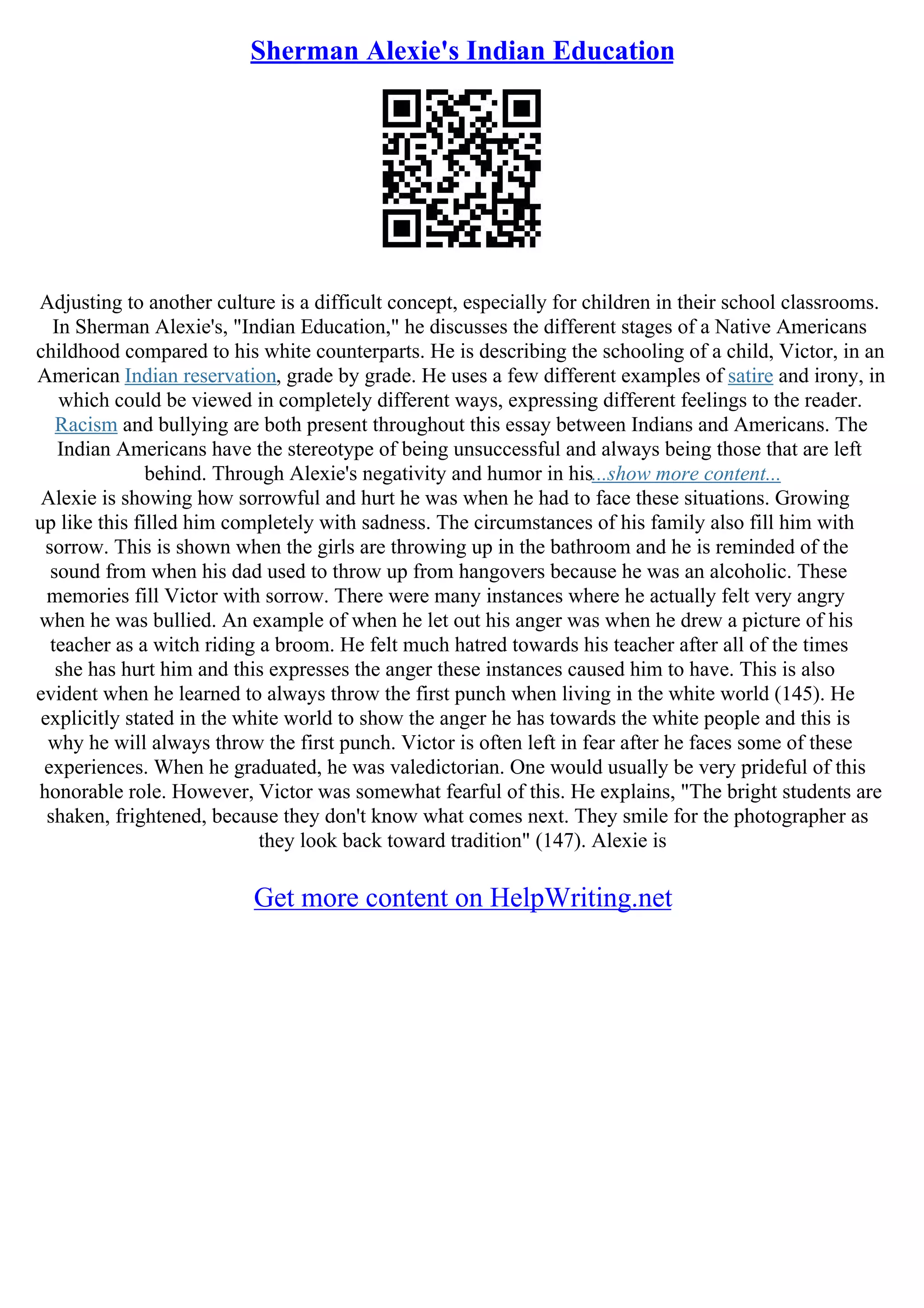 Sherman Alexie's Indian Education

Adjusting to another culture is a difficult concept, especially for children in their school classrooms. In Sherman Alexie's, "Indian Education," he discusses the different stages of a Native Americans childhood compared to his white counterparts. He is describing the schooling of a child, Victor, in an American Indian reservation, grade by grade. He uses a few different examples of satire and irony, in which could be viewed in completely different ways, expressing different feelings to the reader. Racism and bullying are both present throughout this essay between Indians and Americans. The Indian Americans have the stereotype of being unsuccessful and always being those that are left behind. Through Alexie's negativity and humor in his...show more content...
Alexie is showing how sorrowful and hurt he was when he had to face these situations. Growing up like this filled him completely with sadness. The circumstances of his family also fill him with sorrow. This is shown when the girls are throwing up in the bathroom and he is reminded of the sound from when his dad used to throw up from hangovers because he was an alcoholic. These memories fill Victor with sorrow. There were many instances where he actually felt very angry when he was bullied. An example of when he let out his anger was when he drew a picture of his teacher as a witch riding a broom. He felt much hatred towards his teacher after all of the times she has hurt him and this expresses the anger these instances caused him to have. This is also evident when he learned to always throw the first punch when living in the white world (145). He explicitly stated in the white world to show the anger he has towards the white people and this is why he will always throw the first punch. Victor is often left in fear after he faces some of these experiences. When he graduated, he was valedictorian. One would usually be very prideful of this honorable role. However, Victor was somewhat fearful of this. He explains, "The bright students are shaken, frightened, because they don't know what comes next. They smile for the photographer as they look back toward tradition" (147). Alexie is

Get more content on HelpWriting.net